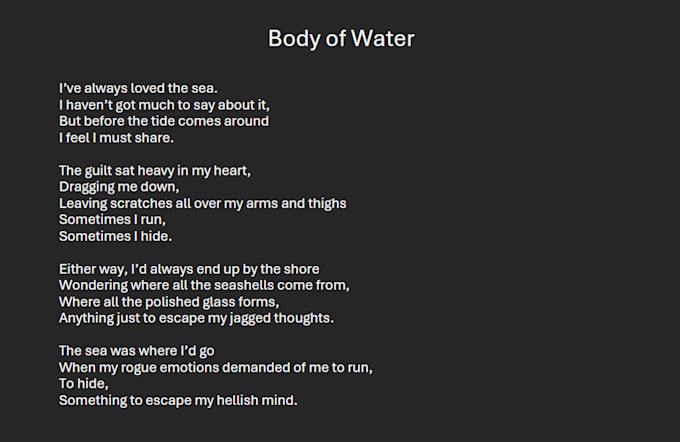 Body of Water

I've always loved the sea.
I haven't got much to say about it,
But before the tide comes around
I feel I must share.

The guilt sat heavy in my heart,
Dragging me down,
Leaving scratches all over my arms and thighs
Sometimes I run,
Sometimes I hide.

Either way, I'd always end up by the shore
Wondering where all the seashells come from,
Where all the polished glass forms,
Anything just to escape my jagged thoughts.

The sea was where I'd go
When my rogue emotions demanded of me to run,
To hide,
Something to escape my hellish mind.